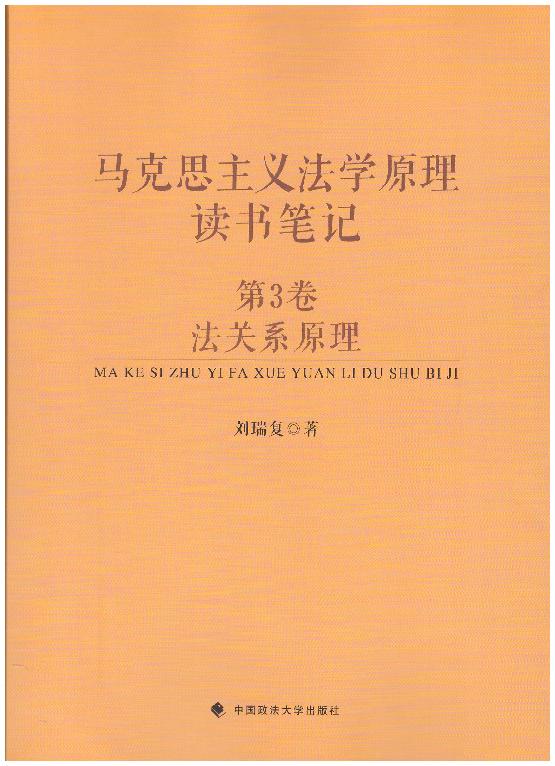 马克思主义法学原理
读书笔记

第3卷
法关系原理

MA KE SI ZHU YI FA XUE YUAN LI DU SHU BI JI

刘瑞复◎著

中国政法大学出版社